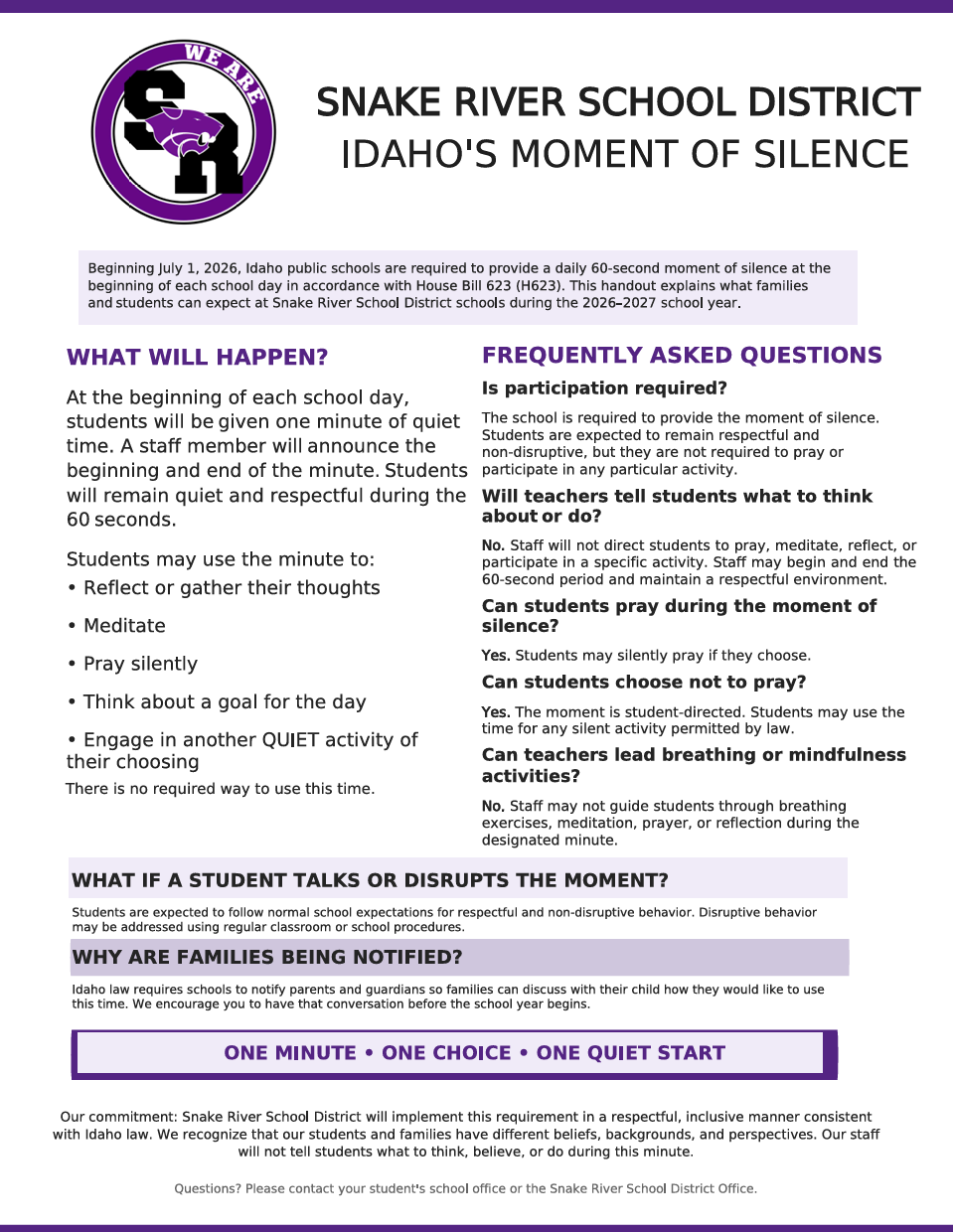 WE ARE
SR

SNAKE RIVER SCHOOL DISTRICT
IDAHO'S MOMENT OF SILENCE

Beginning July 1, 2026, Idaho public schools are required to provide a daily 60-second moment of silence at the beginning of each school day in accordance with House Bill 623 (H623). This handout explains what families and students can expect at Snake River School District schools during the 2026–2027 school year.

WHAT WILL HAPPEN?

At the beginning of each school day, students will be given one minute of quiet time. A staff member will announce the beginning and end of the minute. Students will remain quiet and respectful during the 60 seconds.

Students may use the minute to:
• Reflect or gather their thoughts
• Meditate
• Pray silently
• Think about a goal for the day
• Engage in another QUIET activity of their choosing
There is no required way to use this time.

FREQUENTLY ASKED QUESTIONS

Is participation required?

The school is required to provide the moment of silence. Students are expected to remain respectful and non-disruptive, but they are not required to pray or participate in any particular activity.

Will teachers tell students what to think about or do?

No. Staff will not direct students to pray, meditate, reflect, or participate in a specific activity. Staff may begin and end the 60-second period and maintain a respectful environment.

Can students pray during the moment of silence?

Yes. Students may silently pray if they choose.

Can students choose not to pray?

Yes. The moment is student-directed. Students may use the time for any silent activity permitted by law.

Can teachers lead breathing or mindfulness activities?

No. Staff may not guide students through breathing exercises, meditation, prayer, or reflection during the designated minute.

WHAT IF A STUDENT TALKS OR DISRUPTS THE MOMENT?

Students are expected to follow normal school expectations for respectful and non-disruptive behavior. Disruptive behavior may be addressed using regular classroom or school procedures.

WHY ARE FAMILIES BEING NOTIFIED?

Idaho law requires schools to notify parents and guardians so families can discuss with their child how they would like to use this time. We encourage you to have that conversation before the school year begins.

ONE MINUTE • ONE CHOICE • ONE QUIET START

Our commitment: Snake River School District will implement this requirement in a respectful, inclusive manner consistent with Idaho law. We recognize that our students and families have different beliefs, backgrounds, and perspectives. Our staff will not tell students what to think, believe, or do during this minute.

Questions? Please contact your student's school office or the Snake River School District Office.